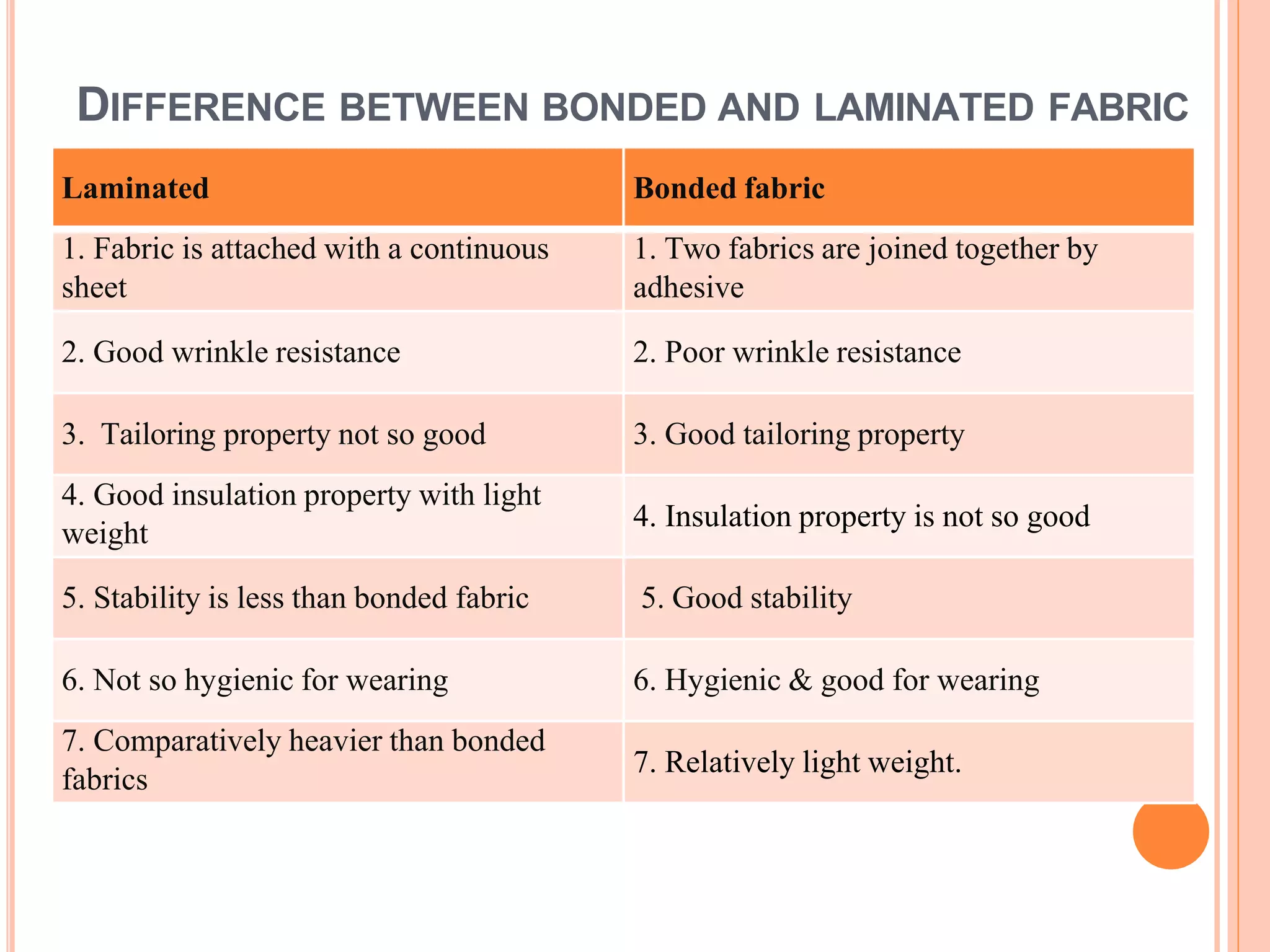 DIFFERENCE BETWEEN BONDED AND LAMINATED FABRIC

| Laminated | Bonded fabric |
|---|---|
| 1. Fabric is attached with a continuous sheet | 1. Two fabrics are joined together by adhesive |
| 2. Good wrinkle resistance | 2. Poor wrinkle resistance |
| 3. Tailoring property not so good | 3. Good tailoring property |
| 4. Good insulation property with light weight | 4. Insulation property is not so good |
| 5. Stability is less than bonded fabric | 5. Good stability |
| 6. Not so hygienic for wearing | 6. Hygienic & good for wearing |
| 7. Comparatively heavier than bonded fabrics | 7. Relatively light weight. |